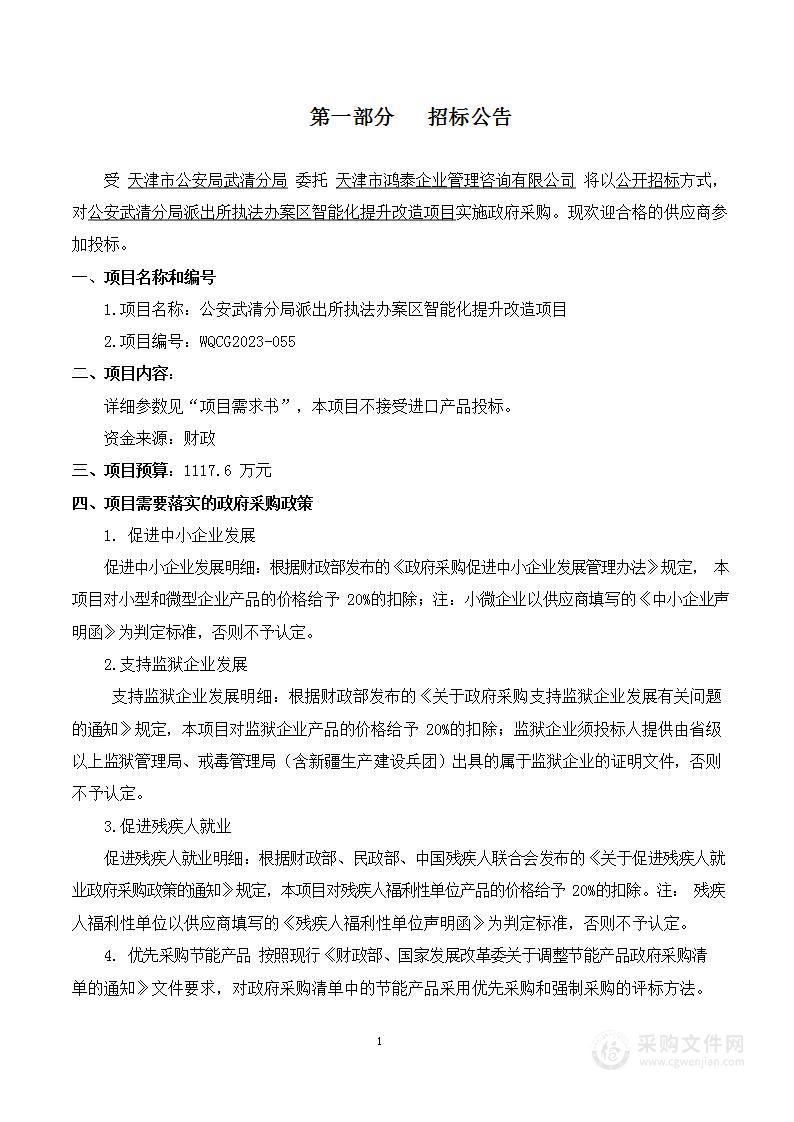 第一部分　招标公告

受 天津市公安局武清分局 委托 天津市鸿泰企业管理咨询有限公司 将以公开招标方式，对公安武清分局派出所执法办案区智能化提升改造项目实施政府采购。现欢迎合格的供应商参加投标。

一、项目名称和编号

1.项目名称：公安武清分局派出所执法办案区智能化提升改造项目

2.项目编号：WQCG2023-055

二、项目内容：

详细参数见“项目需求书”，本项目不接受进口产品投标。

资金来源：财政

三、项目预算：1117.6 万元

四、项目需要落实的政府采购政策

1. 促进中小企业发展

促进中小企业发展明细：根据财政部发布的《政府采购促进中小企业发展管理办法》规定， 本项目对小型和微型企业产品的价格给予 20%的扣除；注：小微企业以供应商填写的《中小企业声明函》为判定标准，否则不予认定。

2.支持监狱企业发展

支持监狱企业发展明细：根据财政部发布的《关于政府采购支持监狱企业发展有关问题的通知》规定，本项目对监狱企业产品的价格给予 20%的扣除；监狱企业须投标人提供由省级以上监狱管理局、戒毒管理局（含新疆生产建设兵团）出具的属于监狱企业的证明文件，否则不予认定。

3.促进残疾人就业

促进残疾人就业明细：根据财政部、民政部、中国残疾人联合会发布的《关于促进残疾人就业政府采购政策的通知》规定，本项目对残疾人福利性单位产品的价格给予 20%的扣除。注： 残疾人福利性单位以供应商填写的《残疾人福利性单位声明函》为判定标准，否则不予认定。

4. 优先采购节能产品 按照现行《财政部、国家发展改革委关于调整节能产品政府采购清单的通知》文件要求，对政府采购清单中的节能产品采用优先采购和强制采购的评标方法。

1

采购文件网
www.cgwenjian.com